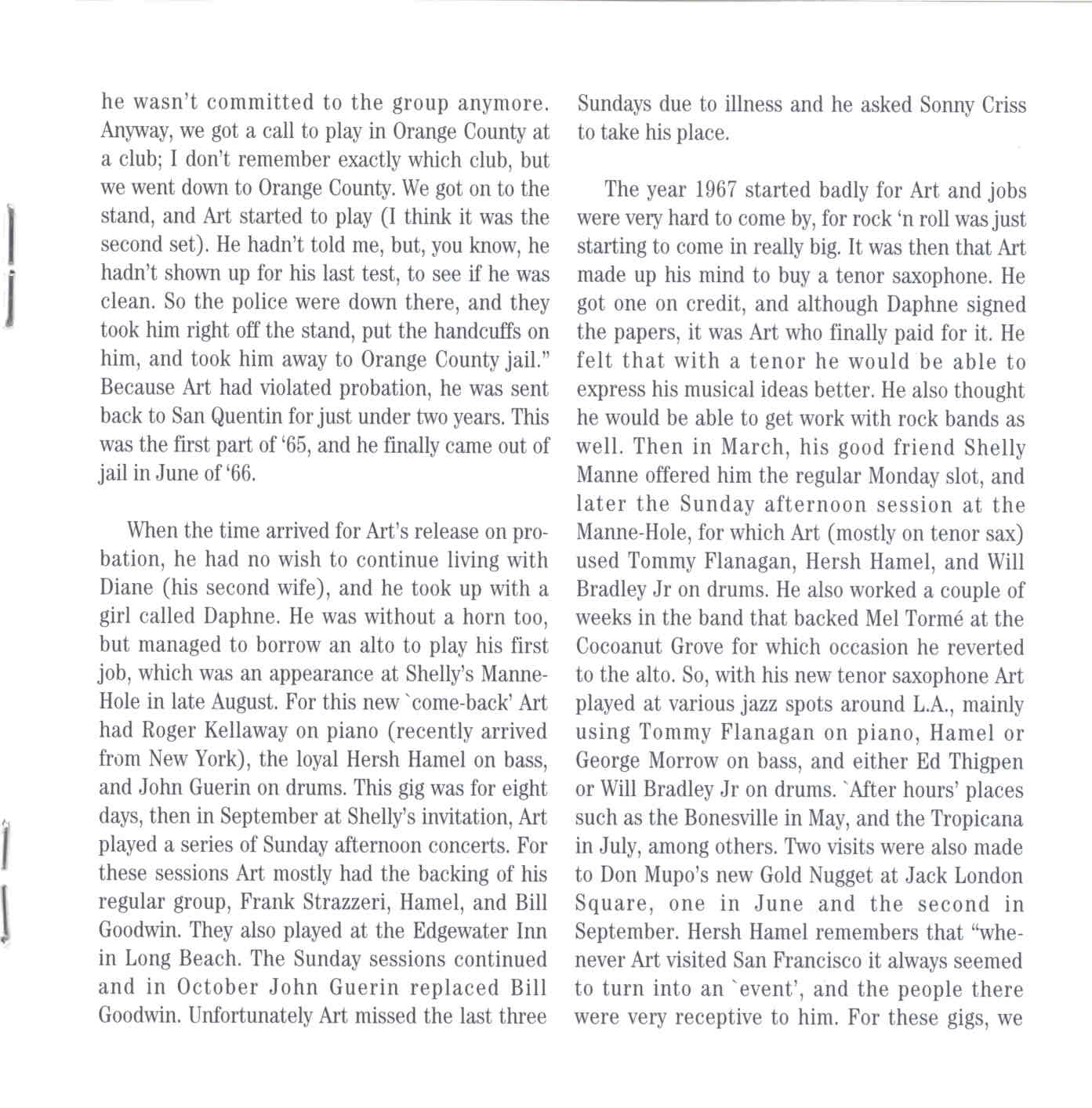 he wasn't committed to the group anymore. Anyway, we got a call to play in Orange County at a club; I don't remember exactly which club, but we went down to Orange County. We got on to the stand, and Art started to play (I think it was the second set). He hadn't told me, but, you know, he hadn't shown up for his last test, to see if he was clean. So the police were down there, and they took him right off the stand, put the handcuffs on him, and took him away to Orange County jail." Because Art had violated probation, he was sent back to San Quentin for just under two years. This was the first part of '65, and he finally came out of jail in June of '66.

When the time arrived for Art's release on probation, he had no wish to continue living with Diane (his second wife), and he took up with a girl called Daphne. He was without a horn too, but managed to borrow an alto to play his first job, which was an appearance at Shelly's Manne-Hole in late August. For this new `come-back' Art had Roger Kellaway on piano (recently arrived from New York), the loyal Hersh Hamel on bass, and John Guerin on drums. This gig was for eight days, then in September at Shelly's invitation, Art played a series of Sunday afternoon concerts. For these sessions Art mostly had the backing of his regular group, Frank Strazzeri, Hamel, and Bill Goodwin. They also played at the Edgewater Inn in Long Beach. The Sunday sessions continued and in October John Guerin replaced Bill Goodwin. Unfortunately Art missed the last three Sundays due to illness and he asked Sonny Criss to take his place.

The year 1967 started badly for Art and jobs were very hard to come by, for rock 'n roll was just starting to come in really big. It was then that Art made up his mind to buy a tenor saxophone. He got one on credit, and although Daphne signed the papers, it was Art who finally paid for it. He felt that with a tenor he would be able to express his musical ideas better. He also thought he would be able to get work with rock bands as well. Then in March, his good friend Shelly Manne offered him the regular Monday slot, and later the Sunday afternoon session at the Manne-Hole, for which Art (mostly on tenor sax) used Tommy Flanagan, Hersh Hamel, and Will Bradley Jr on drums. He also worked a couple of weeks in the band that backed Mel Tormé at the Cocoanut Grove for which occasion he reverted to the alto. So, with his new tenor saxophone Art played at various jazz spots around L.A., mainly using Tommy Flanagan on piano, Hamel or George Morrow on bass, and either Ed Thigpen or Will Bradley Jr on drums. `After hours' places such as the Bonesville in May, and the Tropicana in July, among others. Two visits were also made to Don Mupo's new Gold Nugget at Jack London Square, one in June and the second in September. Hersh Hamel remembers that "whenever Art visited San Francisco it always seemed to turn into an `event', and the people there were very receptive to him. For these gigs, we